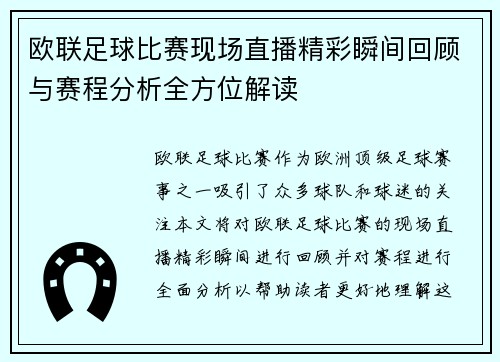 欧联足球比赛现场直播精彩瞬间回顾与赛程分析全方位解读

欧联足球比赛作为欧洲顶级足球赛事之一吸引了众多球队和球迷的关注本文将对欧联足球比赛的现场直播精彩瞬间进行回顾并对赛程进行全面分析以帮助读者更好地理解这